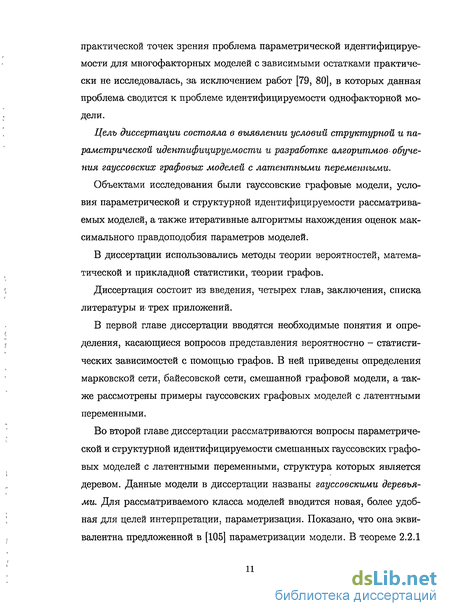 практической точек зрения проблема параметрической идентифицируемости для многофакторных моделей с зависимыми остатками практически не исследовалась, за исключением работ [79, 80], в которых данная проблема сводится к проблеме идентифицируемости однофакторной модели.

Цель диссертации состояла в выявлении условий структурной и параметрической идентифицируемости и разработке алгоритмов обучения гауссовских графовых моделей с латентными переменными.

Объектами исследования были гауссовские графовые модели, условия параметрической и структурной идентифицируемости рассматриваемых моделей, а также итеративные алгоритмы нахождения оценок максимального правдоподобия параметров моделей.

В диссертации использовались методы теории вероятностей, математической и прикладной статистики, теории графов.

Диссертация состоит из введения, четырех глав, заключения, списка литературы и трех приложений.

В первой главе диссертации вводятся необходимые понятия и определения, касающиеся вопросов представления вероятностно – статистических зависимостей с помощью графов. В ней приведены определения марковской сети, байесовской сети, смешанной графовой модели, а также рассмотрены примеры гауссовских графовых моделей с латентными переменными.

Во второй главе диссертации рассматриваются вопросы параметрической и структурной идентифицируемости смешанных гауссовских графовых моделей с латентными переменными, структура которых является деревом. Данные модели в диссертации названы гауссовскими деревьями. Для рассматриваемого класса моделей вводится новая, более удобная для целей интерпретации, параметризация. Показано, что она эквивалентна предложенной в [105] параметризации модели. В теореме 2.2.1

11

dsLib.net
библиотека диссертаций